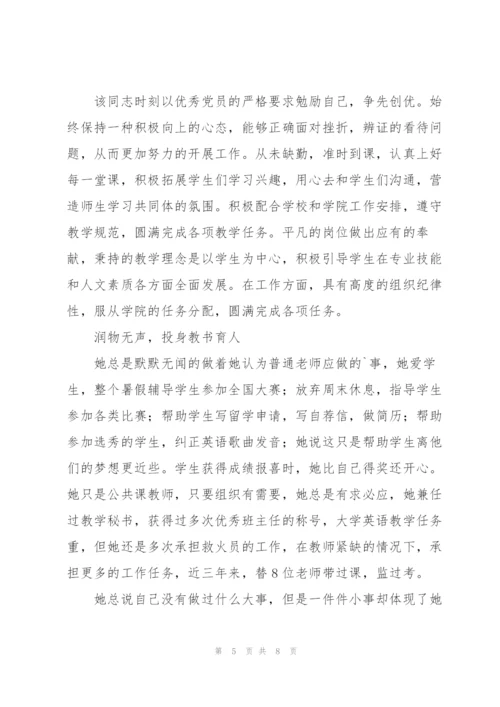 该同志时刻以优秀党员的严格要求勉励自己，争先创优。始终保持一种积极向上的心态，能够正确面对挫折，辨证的看待问题，从而更加努力的开展工作。从未缺勤，准时到课，认真上好每一堂课，积极拓展学生们学习兴趣，用心去和学生们沟通，营造师生学习共同体的氛围。积极配合学校和学院工作安排，遵守教学规范，圆满完成各项教学任务。平凡的岗位做出应有的奉献，秉持的教学理念是以学生为中心，积极引导学生在专业技能和人文素质各方面全面发展。在工作方面，具有高度的组织纪律性，服从学院的任务分配，圆满完成各项任务。

润物无声，投身教书育人

她总是默默无闻的做着她认为普通老师应做的`事，她爱学生，整个暑假辅导学生参加全国大赛；放弃周末休息，指导学生参加各类比赛；帮助学生写留学申请，写自荐信，做简历；帮助参加选秀的学生，纠正英语歌曲发音；她说这只是帮助学生离他们的梦想更近些。学生获得成绩报喜时，她比自己得奖还开心。她只是公共课教师，只要组织有需要，她总是有求必应，她兼任过教学秘书，获得过多次优秀班主任的称号，大学英语教学任务重，但她还是多次承担救火员的工作，在教师紧缺的情况下，承担更多的工作任务，近三年来，替8位老师带过课，监过考。

她总说自己没有做过什么大事，但是一件件小事却体现了她

第 5 页 共 8 页